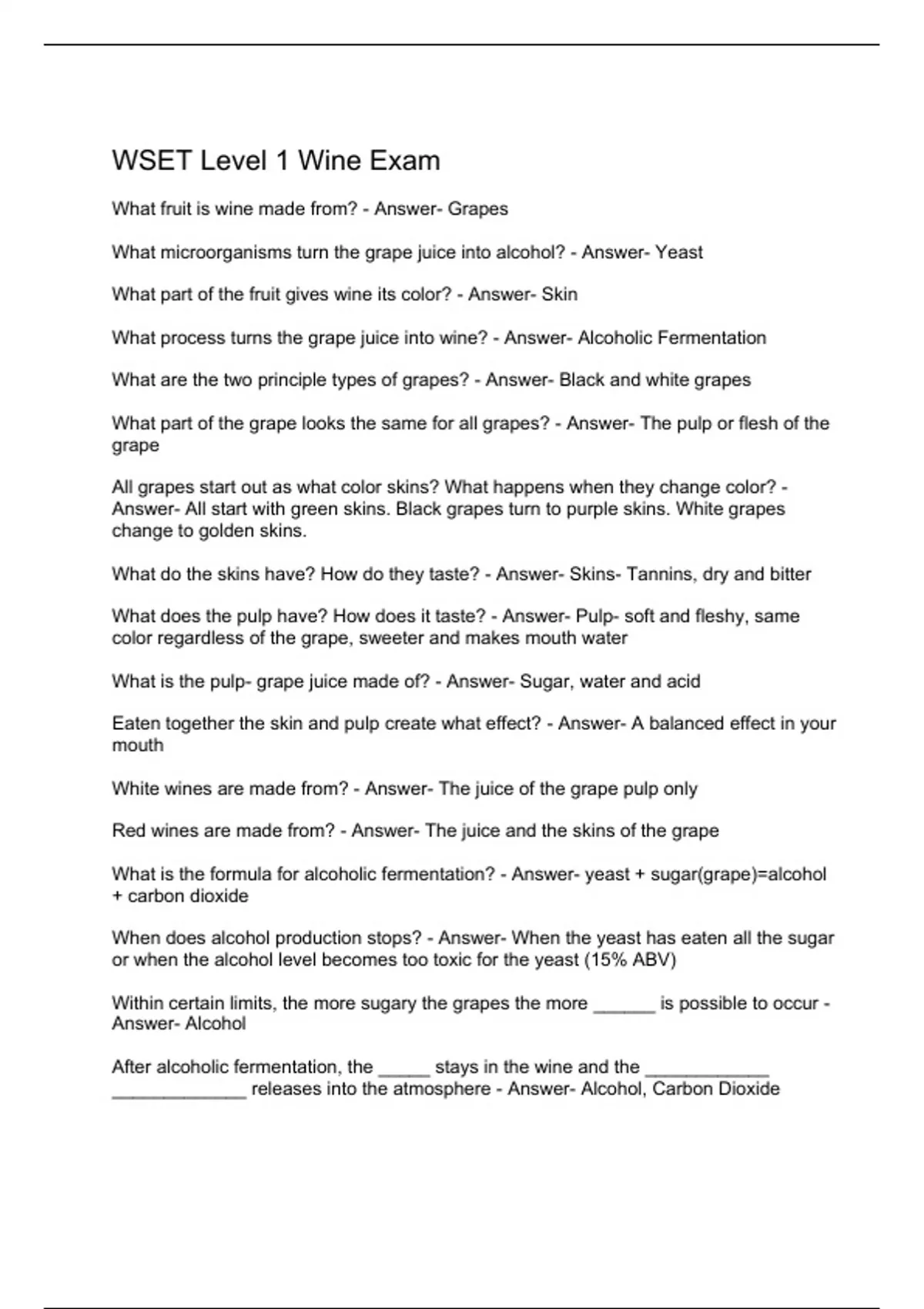 WSET Level 1 Wine Exam

What fruit is wine made from? - Answer- Grapes

What microorganisms turn the grape juice into alcohol? - Answer- Yeast

What part of the fruit gives wine its color? - Answer- Skin

What process turns the grape juice into wine? - Answer- Alcoholic Fermentation

What are the two principle types of grapes? - Answer- Black and white grapes

What part of the grape looks the same for all grapes? - Answer- The pulp or flesh of the grape

All grapes start out as what color skins? What happens when they change color? - Answer- All start with green skins. Black grapes turn to purple skins. White grapes change to golden skins.

What do the skins have? How do they taste? - Answer- Skins- Tannins, dry and bitter

What does the pulp have? How does it taste? - Answer- Pulp- soft and fleshy, same color regardless of the grape, sweeter and makes mouth water

What is the pulp- grape juice made of? - Answer- Sugar, water and acid

Eaten together the skin and pulp create what effect? - Answer- A balanced effect in your mouth

White wines are made from? - Answer- The juice of the grape pulp only

Red wines are made from? - Answer- The juice and the skins of the grape

What is the formula for alcoholic fermentation? - Answer- yeast + sugar(grape)=alcohol + carbon dioxide

When does alcohol production stops? - Answer- When the yeast has eaten all the sugar or when the alcohol level becomes too toxic for the yeast (15% ABV)

Within certain limits, the more sugary the grapes the more ______ is possible to occur - Answer- Alcohol

After alcoholic fermentation, the _____ stays in the wine and the ____________ _____________ releases into the atmosphere - Answer- Alcohol, Carbon Dioxide